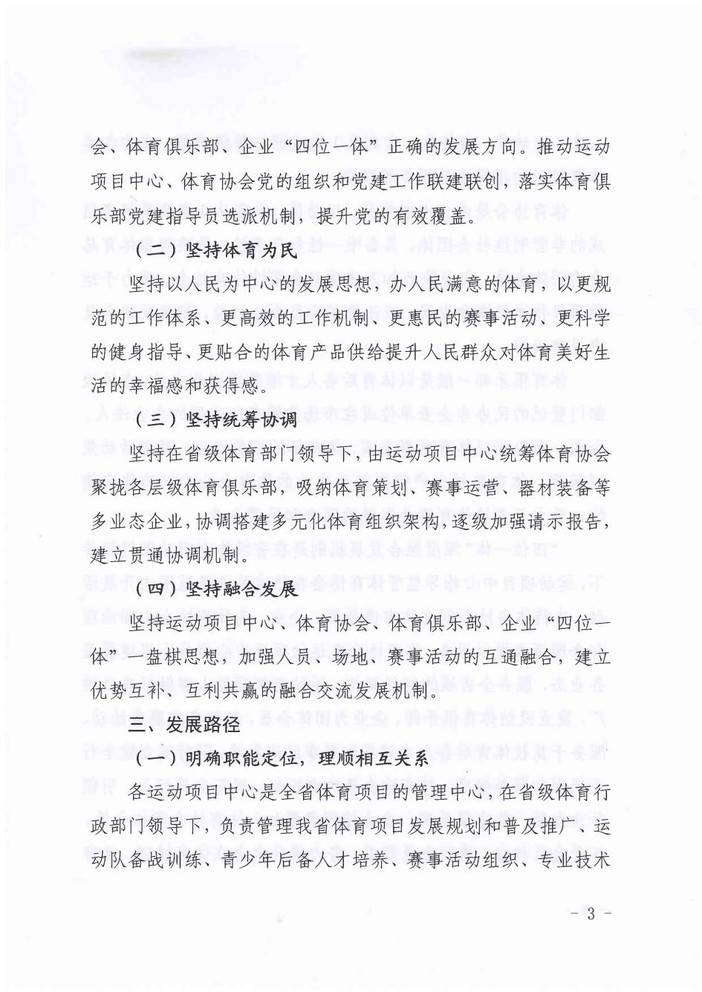 会、体育俱乐部、企业“四位一体”正确的发展方向。推动运动项目中心、体育协会党的组织和党建工作联建联创，落实体育俱乐部党建指导员选派机制，提升党的有效覆盖。

（二）坚持体育为民

坚持以人民为中心的发展思想，办人民满意的体育，以更规范的工作体系、更高效的工作机制、更惠民的赛事活动、更科学的健身指导、更贴合的体育产品供给提升人民群众对体育美好生活的幸福感和获得感。

（三）坚持统筹协调

坚持在省级体育部门领导下，由运动项目中心统筹体育协会聚拢各层级体育俱乐部，吸纳体育策划、赛事运营、器材装备等多业态企业，协调搭建多元化体育组织架构，逐级加强请示报告，建立贯通协调机制。

（四）坚持融合发展

坚持运动项目中心、体育协会、体育俱乐部、企业“四位一体”一盘棋思想，加强人员、场地、赛事活动的互通融合，建立优势互补、互利共赢的融合交流发展机制。

三、发展路径

（一）明确职能定位，理顺相互关系

各运动项目中心是全省体育项目的管理中心，在省级体育行政部门领导下，负责管理我省体育项目发展规划和普及推广、运动队备战训练、青少年后备人才培养、赛事活动组织、专业技术

- 3 -